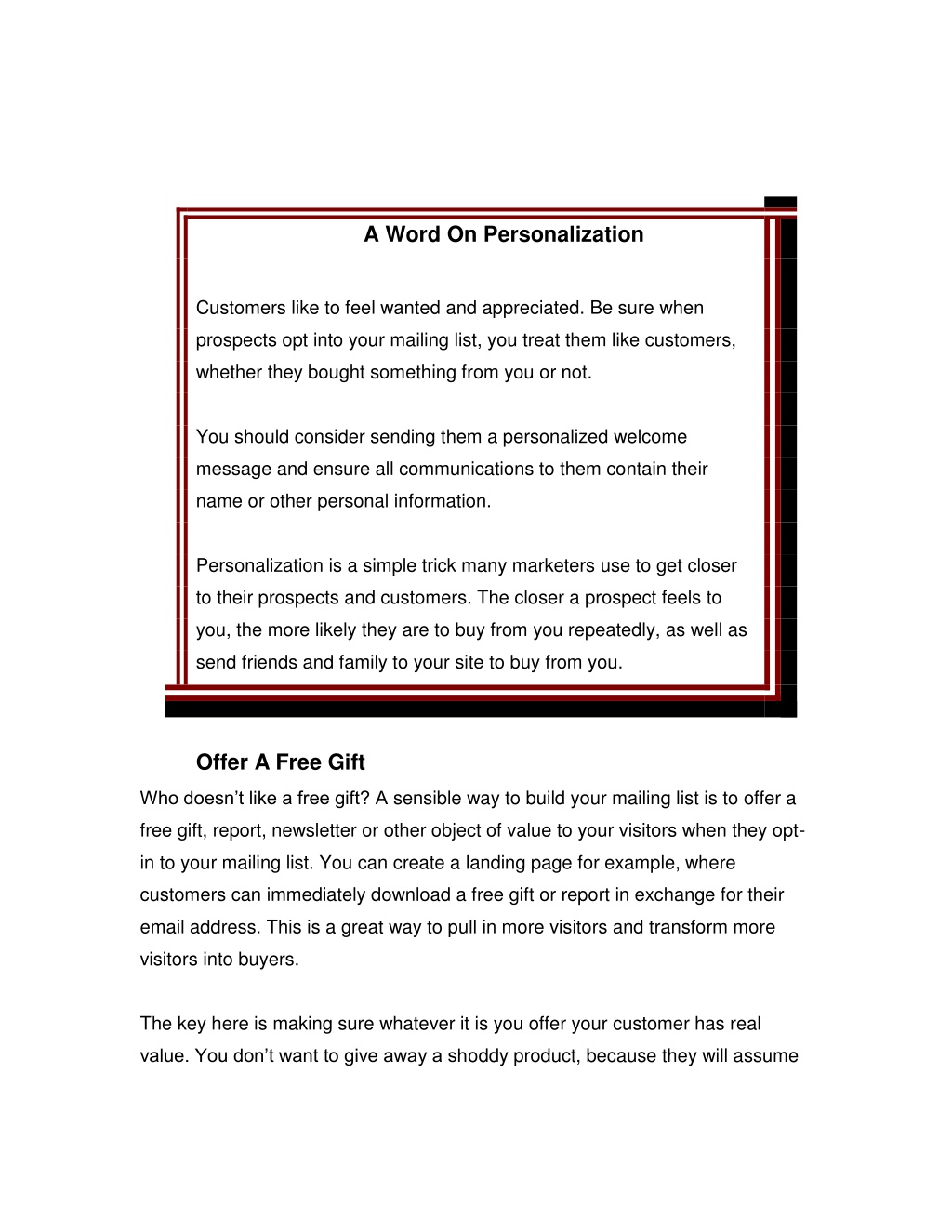 A Word On Personalization

Customers like to feel wanted and appreciated. Be sure when prospects opt into your mailing list, you treat them like customers, whether they bought something from you or not.

You should consider sending them a personalized welcome message and ensure all communications to them contain their name or other personal information.

Personalization is a simple trick many marketers use to get closer to their prospects and customers. The closer a prospect feels to you, the more likely they are to buy from you repeatedly, as well as send friends and family to your site to buy from you.

Offer A Free Gift

Who doesn't like a free gift? A sensible way to build your mailing list is to offer a free gift, report, newsletter or other object of value to your visitors when they opt-in to your mailing list. You can create a landing page for example, where customers can immediately download a free gift or report in exchange for their email address. This is a great way to pull in more visitors and transform more visitors into buyers.

The key here is making sure whatever it is you offer your customer has real value. You don't want to give away a shoddy product, because they will assume